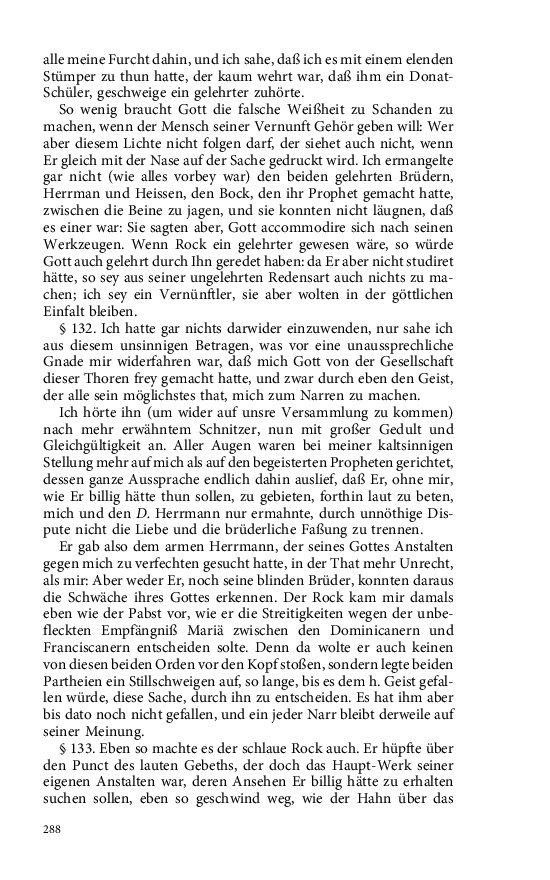 alle meine Furcht dahin, und ich sahe, daß ich es mit einem elenden Stümper zu thun hatte, der kaum wehrt war, daß ihm ein Donat-Schüler, geschweige ein gelehrter zuhörte.

So wenig braucht Gott die falsche Weißheit zu Schanden zu machen, wenn der Mensch seiner Vernunft Gehör geben will: Wer aber diesem Lichte nicht folgen darf, der siehet auch nicht, wenn Er gleich mit der Nase auf der Sache gedruckt wird. Ich ermangelte gar nicht (wie alles vorbey war) den beiden gelehrten Brüdern, Herrman und Heissen, den Bock, den ihr Prophet gemacht hatte, zwischen die Beine zu jagen, und sie konnten nicht läugnen, daß es einer war: Sie sagten aber, Gott accommodire sich nach seinen Werkzeugen. Wenn Rock ein gelehrter gewesen wäre, so würde Gott auch gelehrt durch Ihn geredet haben: da Er aber nicht studiret hätte, so sey aus seiner ungelehrten Redensart auch nichts zu machen; ich sey ein Vernünftler, sie aber wolten in der göttlichen Einfalt bleiben.

§ 132. Ich hatte gar nichts darwider einzuwenden, nur sahe ich aus diesem unsinnigen Betragen, was vor eine unaussprechliche Gnade mir widerfahren war, daß mich Gott von der Gesellschaft dieser Thoren frey gemacht hatte, und zwar durch eben den Geist, der alle sein möglichstes that, mich zum Narren zu machen.

Ich hörte ihn (um wider auf unsre Versammlung zu kommen) nach mehr erwähntem Schnitzer, nun mit großer Gedult und Gleichgültigkeit an. Aller Augen waren bei meiner kaltsinnigen Stellung mehr auf mich als auf den begeisterten Propheten gerichtet, dessen ganze Aussprache endlich dahin auslief, daß Er, ohne mir, wie Er billig hätte thun sollen, zu gebieten, forthin laut zu beten, mich und den D. Herrmann nur ermahnte, durch unnöthige Dispute nicht die Liebe und die brüderliche Faßung zu trennen.

Er gab also dem armen Herrmann, der seines Gottes Anstalten gegen mich zu verfechten gesucht hatte, in der That mehr Unrecht, als mir: Aber weder Er, noch seine blinden Brüder, konnten daraus die Schwäche ihres Gottes erkennen. Der Rock kam mir damals eben wie der Pabst vor, wie er die Streitigkeiten wegen der unbefleckten Empfängniß Mariä zwischen den Dominicanern und Franciscanern entscheiden solte. Denn da wolte er auch keinen von diesen beiden Orden vor den Kopf stoßen, sondern legte beiden Partheien ein Stillschweigen auf, so lange, bis es dem h. Geist gefallen würde, diese Sache, durch ihn zu entscheiden. Es hat ihm aber bis dato noch nicht gefallen, und ein jeder Narr bleibt derweile auf seiner Meinung.

§ 133. Eben so machte es der schlaue Rock auch. Er hüpfte über den Punct des lauten Gebeths, der doch das Haupt-Werk seiner eigenen Anstalten war, deren Ansehen Er billig hätte zu erhalten suchen sollen, eben so geschwind weg, wie der Hahn über das

288